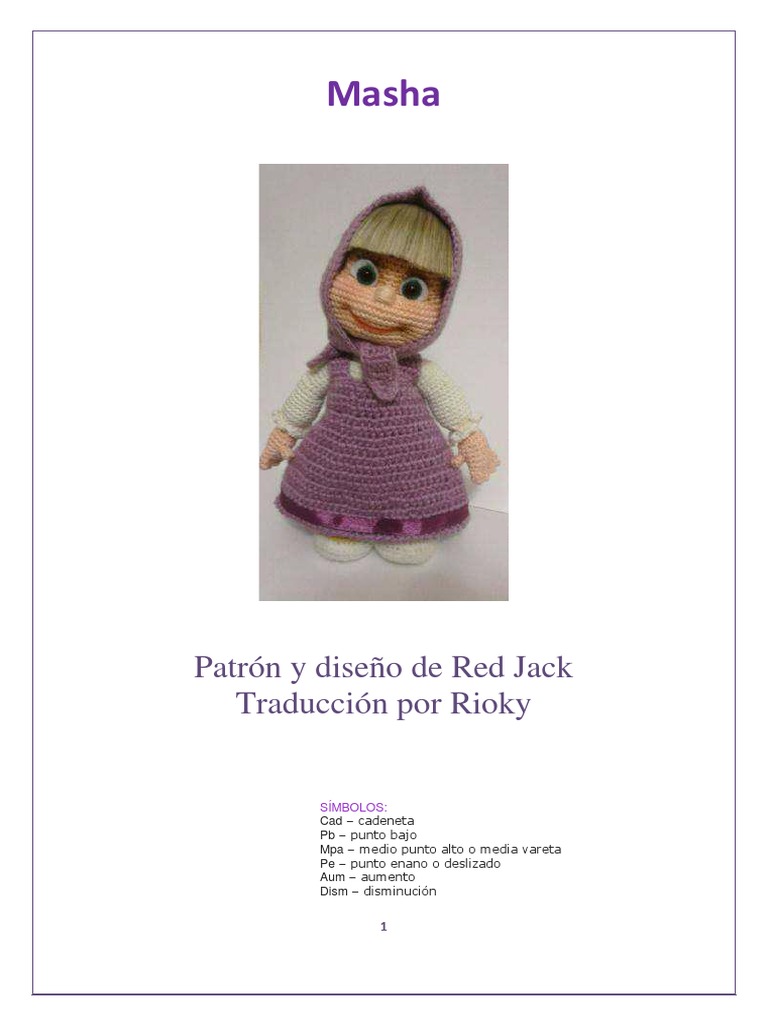 Masha

Patrón y diseño de Red Jack
Traducción por Rioky

SÍMBOLOS:
Cad – cadeneta
Pb – punto bajo
Mpa – medio punto alto o media vareta
Pe – punto enano o deslizado
Aum – aumento
Dism – disminución

1